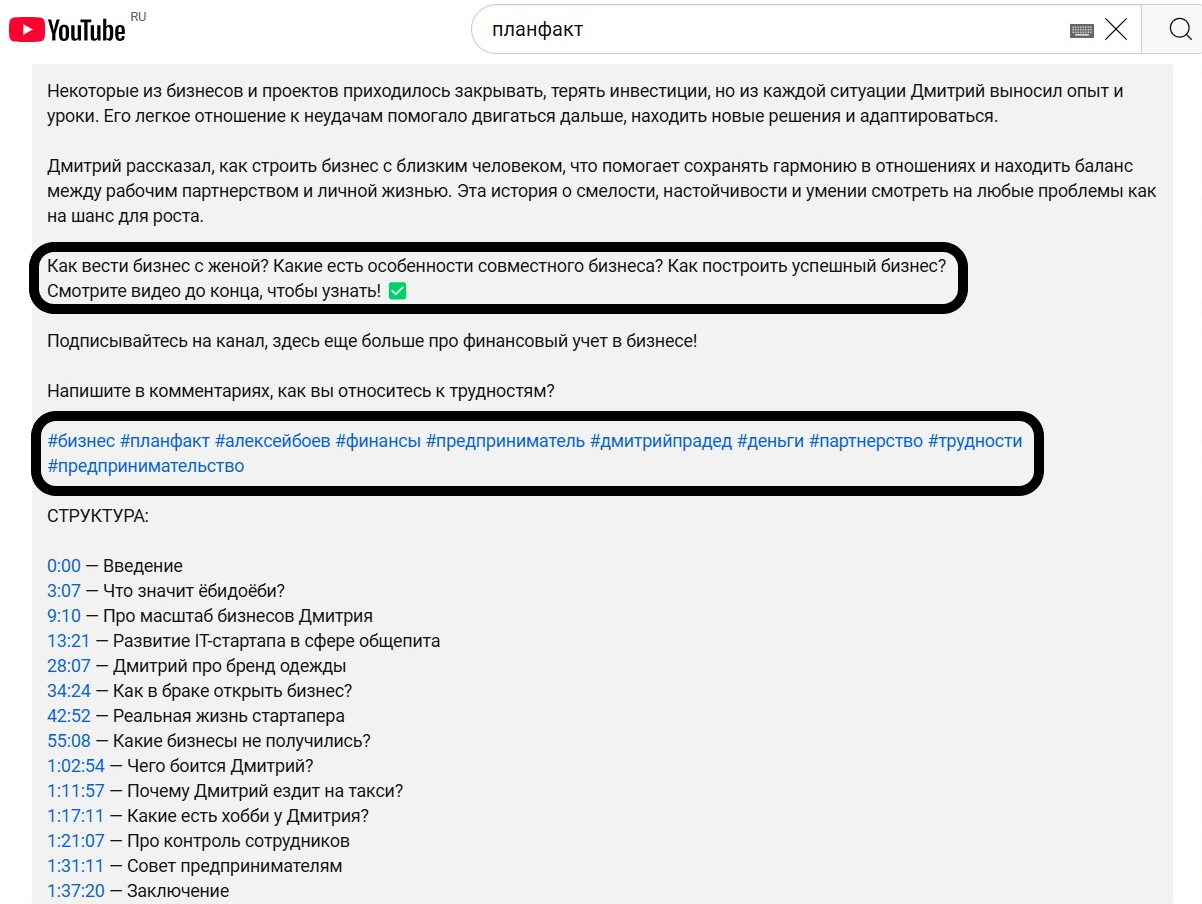 YouTube RU

планфакт

Некоторые из бизнесов и проектов приходилось закрывать, терять инвестиции, но из каждой ситуации Дмитрий выносил опыт и уроки. Его легкое отношение к неудачам помогало двигаться дальше, находить новые решения и адаптироваться.

Дмитрий рассказал, как строить бизнес с близким человеком, что помогает сохранять гармонию в отношениях и находить баланс между рабочим партнерством и личной жизнью. Эта история о смелости, настойчивости и умении смотреть на любые проблемы как на шанс для роста.

Как вести бизнес с женой? Какие есть особенности совместного бизнеса? Как построить успешный бизнес? Смотрите видео до конца, чтобы узнать! ✅

Подписывайтесь на канал, здесь еще больше про финансовый учет в бизнесе!

Напишите в комментариях, как вы относитесь к трудностям?

#бизнес #планфакт #алексейбоев #финансы #предприниматель #дмитрийпрадед #деньги #партнерство #трудности #предпринимательство

СТРУКТУРА:

0:00 — Введение
3:07 — Что значит ёбидоёби?
9:10 — Про масштаб бизнесов Дмитрия
13:21 — Развитие IT-стартапа в сфере общепита
28:07 — Дмитрий про бренд одежды
34:24 — Как в браке открыть бизнес?
42:52 — Реальная жизнь стартапера
55:08 — Какие бизнесы не получились?
1:02:54 — Чего боится Дмитрий?
1:11:57 — Почему Дмитрий ездит на такси?
1:17:11 — Какие есть хобби у Дмитрия?
1:21:07 — Про контроль сотрудников
1:31:11 — Совет предпринимателям
1:37:20 — Заключение